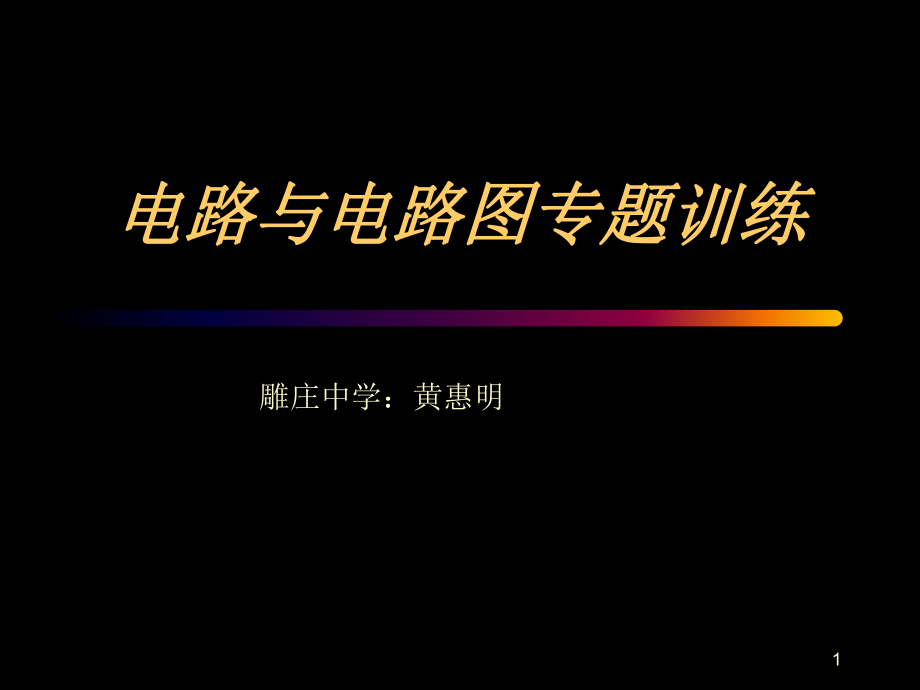 电路与电路图专题训练

雕庄中学：黄惠明

1